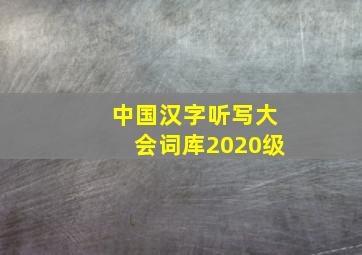 中国汉字听写大会词库2020级